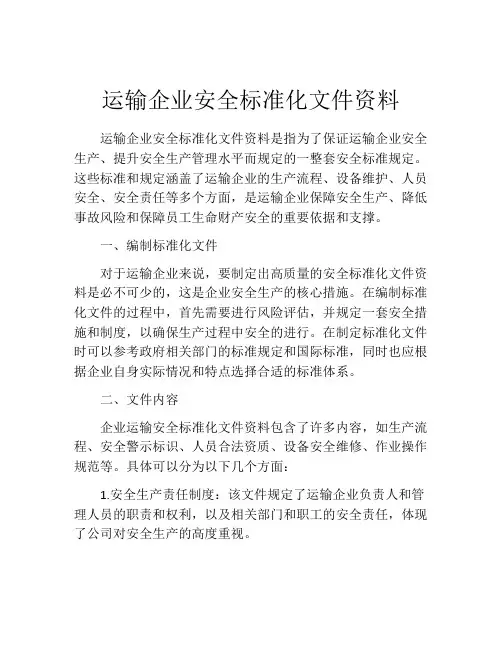 运输企业安全标准化文件资料

运输企业安全标准化文件资料是指为了保证运输企业安全生产、提升安全生产管理水平而规定的一整套安全标准规定。这些标准和规定涵盖了运输企业的生产流程、设备维护、人员安全、安全责任等多个方面，是运输企业保障安全生产、降低事故风险和保障员工生命财产安全的重要依据和支撑。

一、编制标准化文件

对于运输企业来说，要制定出高质量的安全标准化文件资料是必不可少的，这是企业安全生产的核心措施。在编制标准化文件的过程中，首先需要进行风险评估，并规定一套安全措施和制度，以确保生产过程中安全的进行。在制定标准化文件时可以参考政府相关部门的标准规定和国际标准，同时也应根据企业自身实际情况和特点选择合适的标准体系。

二、文件内容

企业运输安全标准化文件资料包含了许多内容，如生产流程、安全警示标识、人员合法资质、设备安全维修、作业操作规范等。具体可以分为以下几个方面：

1.安全生产责任制度：该文件规定了运输企业负责人和管理人员的职责和权利，以及相关部门和职工的安全责任，体现了公司对安全生产的高度重视。